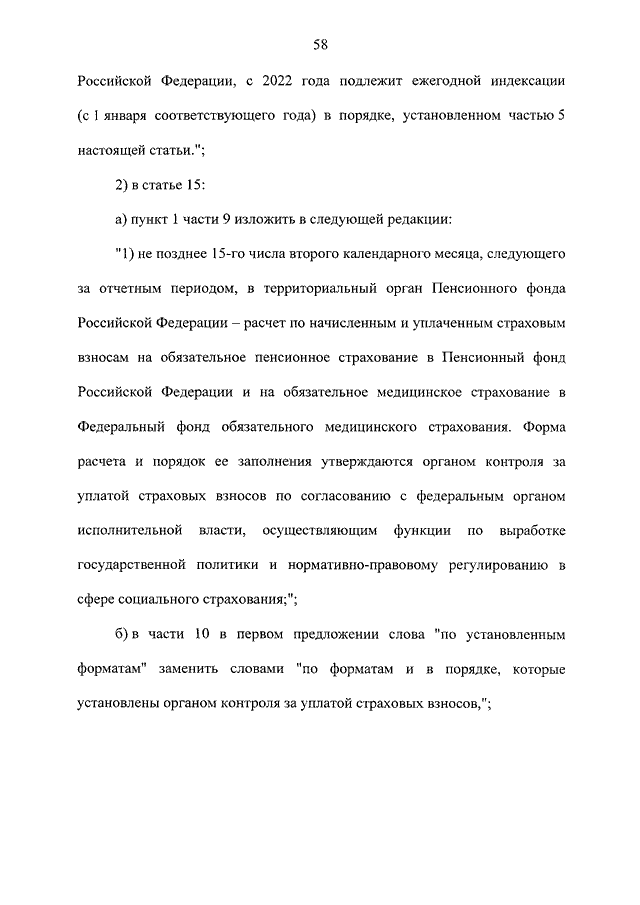 58

Российской Федерации, с 2022 года подлежит ежегодной индексации (с 1 января соответствующего года) в порядке, установленном частью 5 настоящей статьи.";

2) в статье 15:

а) пункт 1 части 9 изложить в следующей редакции:

"1) не позднее 15-го числа второго календарного месяца, следующего за отчетным периодом, в территориальный орган Пенсионного фонда Российской Федерации – расчет по начисленным и уплаченным страховым взносам на обязательное пенсионное страхование в Пенсионный фонд Российской Федерации и на обязательное медицинское страхование в Федеральный фонд обязательного медицинского страхования. Форма расчета и порядок ее заполнения утверждаются органом контроля за уплатой страховых взносов по согласованию с федеральным органом исполнительной власти, осуществляющим функции по выработке государственной политики и нормативно-правовому регулированию в сфере социального страхования;";

б) в части 10 в первом предложении слова "по установленным форматам" заменить словами "по форматам и в порядке, которые установлены органом контроля за уплатой страховых взносов,";